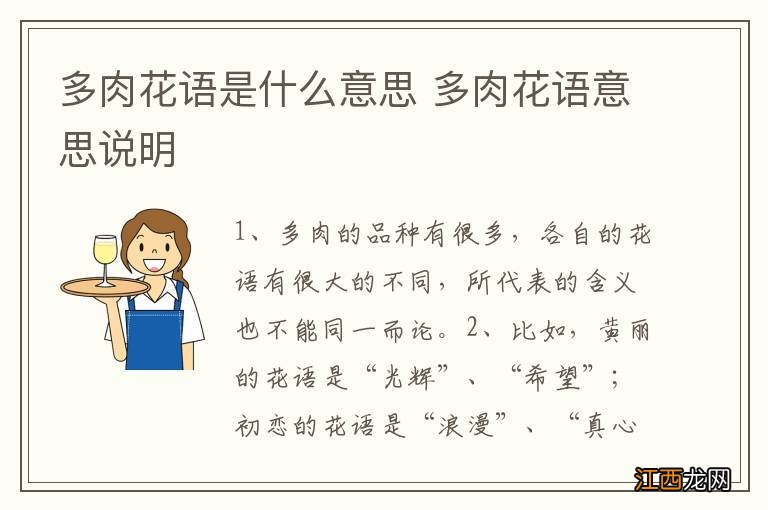 多肉花语是什么意思 多肉花语意思说明

1、多肉的品种有很多，各自的花语有很大的不同，所代表的含义也不能同一而论。2、比如，黄丽的花语是“光辉”、“希望”；初恋的花语是“浪漫”、“真心

江西龙网